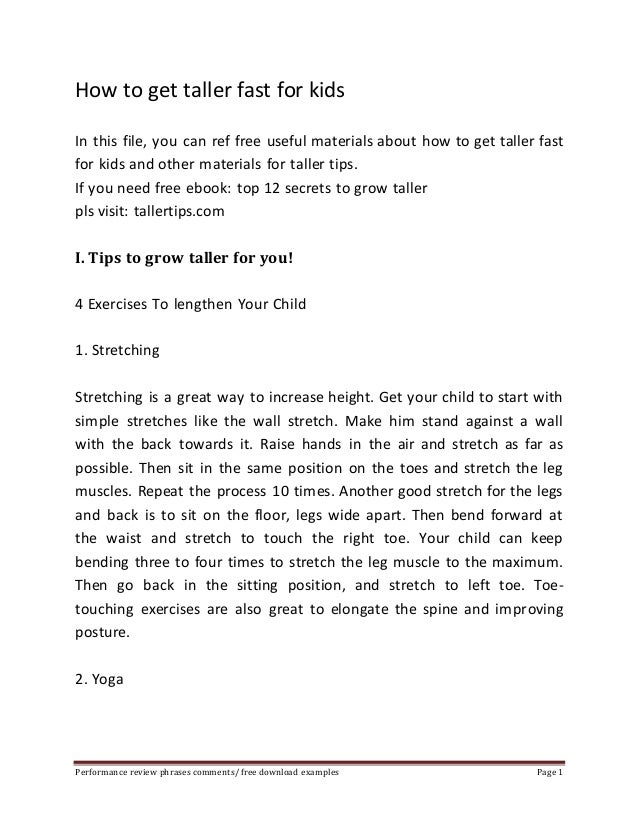 How to get taller fast for kids

In this file, you can ref free useful materials about how to get taller fast for kids and other materials for taller tips.
If you need free ebook: top 12 secrets to grow taller
pls visit: tallertips.com

I. Tips to grow taller for you!

4 Exercises To lengthen Your Child

1. Stretching

Stretching is a great way to increase height. Get your child to start with simple stretches like the wall stretch. Make him stand against a wall with the back towards it. Raise hands in the air and stretch as far as possible. Then sit in the same position on the toes and stretch the leg muscles. Repeat the process 10 times. Another good stretch for the legs and back is to sit on the floor, legs wide apart. Then bend forward at the waist and stretch to touch the right toe. Your child can keep bending three to four times to stretch the leg muscle to the maximum. Then go back in the sitting position, and stretch to left toe. Toe-touching exercises are also great to elongate the spine and improving posture.

2. Yoga

Performance review phrases comments/ free download examples Page 1